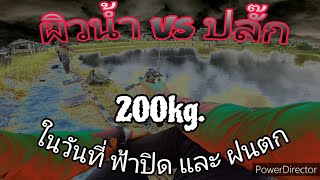 ผิวน้ำ vs ปลั๊ก

200kg.

ในวันที่ ฟ้าปิด และ ฝนตก

PowerDirector